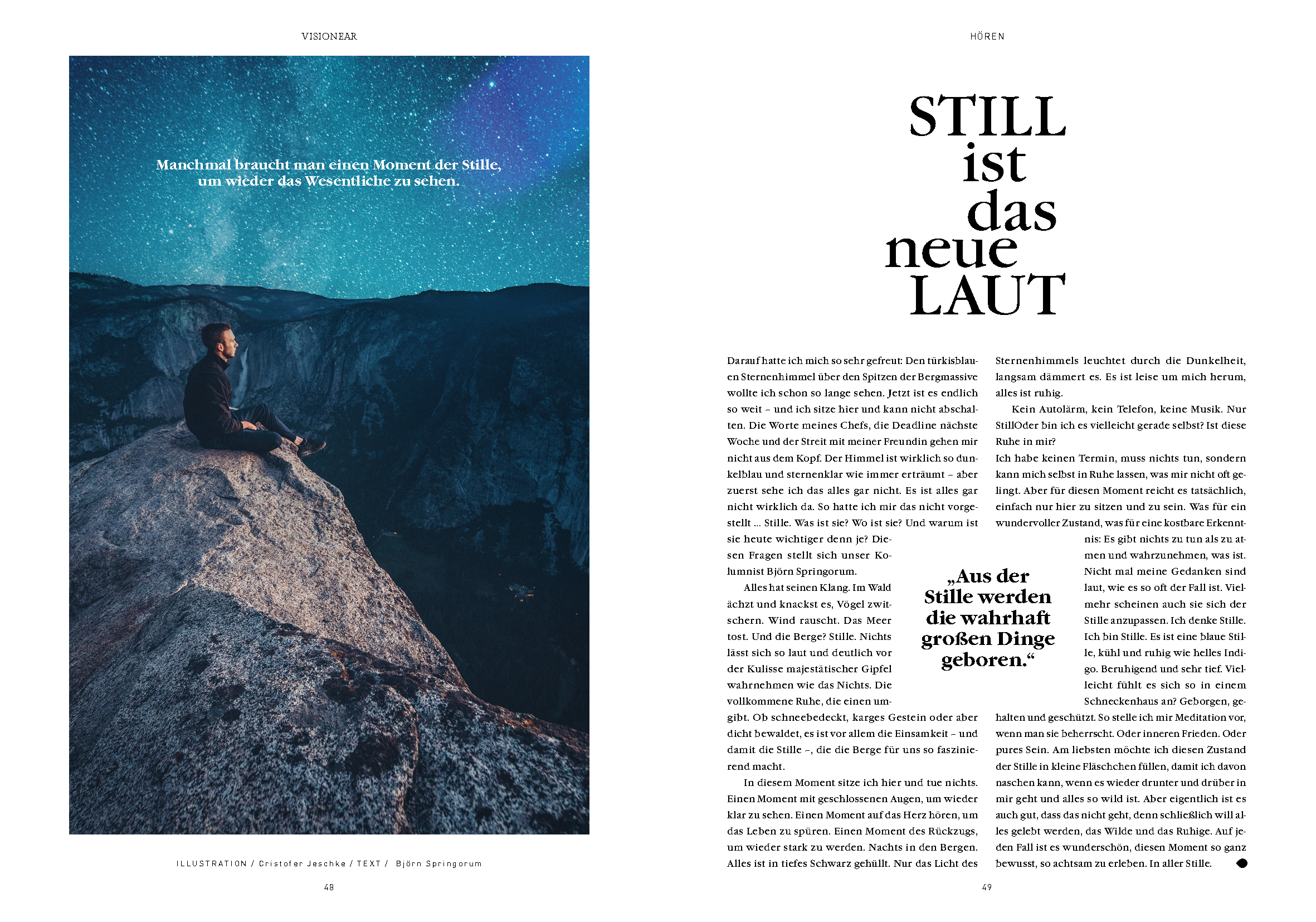 VISIONEAR

Manchmal braucht man einen Moment der Stille, um wieder das Wesentliche zu sehen.

ILLUSTRATION / Cristofer Jeschke / TEXT / Björn Springorum

48

HÖREN

STILL ist das neue LAUT

Darauf hatte ich mich so sehr gefreut: Den türkisblauen Sternenhimmel über den Spitzen der Bergmassive wollte ich schon so lange sehen. Jetzt ist es endlich so weit – und ich sitze hier und kann nicht abschalten. Die Worte meines Chefs, die Deadline nächste Woche und der Streit mit meiner Freundin gehen mir nicht aus dem Kopf. Der Himmel ist wirklich so dunkelblau und sternenklar wie immer erträumt – aber zuerst sehe ich das alles gar nicht. Es ist alles gar nicht wirklich da. So hatte ich mir das nicht vorgestellt ... Stille. Was ist sie? Wo ist sie? Und warum ist sie heute wichtiger denn je? Diesen Fragen stellt sich unser Kolumnist Björn Springorum.

Alles hat seinen Klang. Im Wald ächzt und knackst es, Vögel zwitschern. Wind rauscht. Das Meer tost. Und die Berge? Stille. Nichts lässt sich so laut und deutlich vor der Kulisse majestätischer Gipfel wahrnehmen wie das Nichts. Die vollkommene Ruhe, die einen umgibt. Ob schneebedeckt, karges Gestein oder aber dicht bewaldet, es ist vor allem die Einsamkeit – und damit die Stille –, die die Berge für uns so faszinierend macht.

In diesem Moment sitze ich hier und tue nichts. Einen Moment mit geschlossenen Augen, um wieder klar zu sehen. Einen Moment auf das Herz hören, um das Leben zu spüren. Einen Moment des Rückzugs, um wieder stark zu werden. Nachts in den Bergen. Alles ist in tiefes Schwarz gehüllt. Nur das Licht des Sternenhimmels leuchtet durch die Dunkelheit, langsam dämmert es. Es ist leise um mich herum, alles ist ruhig.

Kein Autolärm, kein Telefon, keine Musik. Nur StillOder bin ich es vielleicht gerade selbst? Ist diese Ruhe in mir?
Ich habe keinen Termin, muss nichts tun, sondern kann mich selbst in Ruhe lassen, was mir nicht oft gelingt. Aber für diesen Moment reicht es tatsächlich, einfach nur hier zu sitzen und zu sein. Was für ein wundervoller Zustand, was für eine kostbare Erkenntnis: Es gibt nichts zu tun als zu atmen und wahrzunehmen, was ist. Nicht mal meine Gedanken sind laut, wie es so oft der Fall ist. Vielmehr scheinen auch sie sich der Stille anzupassen. Ich denke Stille. Ich bin Stille. Es ist eine blaue Stille, kühl und ruhig wie helles Indigo. Beruhigend und sehr tief. Vielleicht fühlt es sich so in einem Schneckenhaus an? Geborgen, gehalten und geschützt. So stelle ich mir Meditation vor, wenn man sie beherrscht. Oder inneren Frieden. Oder pures Sein. Am liebsten möchte ich diesen Zustand der Stille in kleine Fläschchen füllen, damit ich davon naschen kann, wenn es wieder drunter und drüber in mir geht und alles so wild ist. Aber eigentlich ist es auch gut, dass das nicht geht, denn schließlich will alles gelebt werden, das Wilde und das Ruhige. Auf jeden Fall ist es wunderschön, diesen Moment so ganz bewusst, so achtsam zu erleben. In aller Stille.

„Aus der Stille werden die wahrhaft großen Dinge geboren.“

49